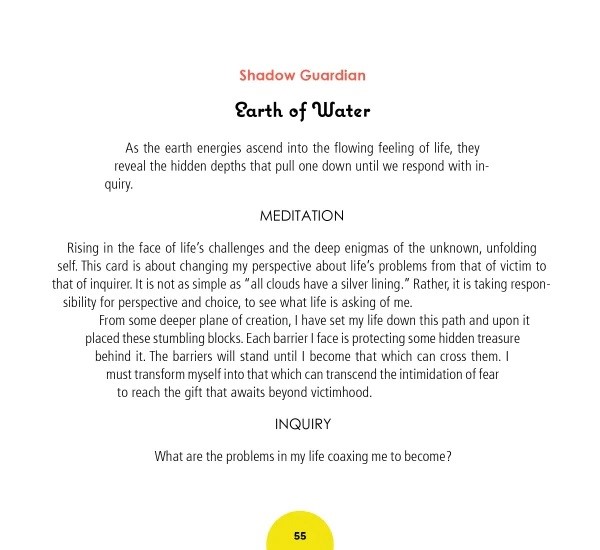 Shadow Guardian

Earth of Water

As the earth energies ascend into the flowing feeling of life, they reveal the hidden depths that pull one down until we respond with inquiry.

MEDITATION

Rising in the face of life's challenges and the deep enigmas of the unknown, unfolding self. This card is about changing my perspective about life's problems from that of victim to that of inquirer. It is not as simple as "all clouds have a silver lining." Rather, it is taking responsibility for perspective and choice, to see what life is asking of me.

From some deeper plane of creation, I have set my life down this path and upon it placed these stumbling blocks. Each barrier I face is protecting some hidden treasure behind it. The barriers will stand until I become that which can cross them. I must transform myself into that which can transcend the intimidation of fear to reach the gift that awaits beyond victimhood.

INQUIRY

What are the problems in my life coaxing me to become?

55